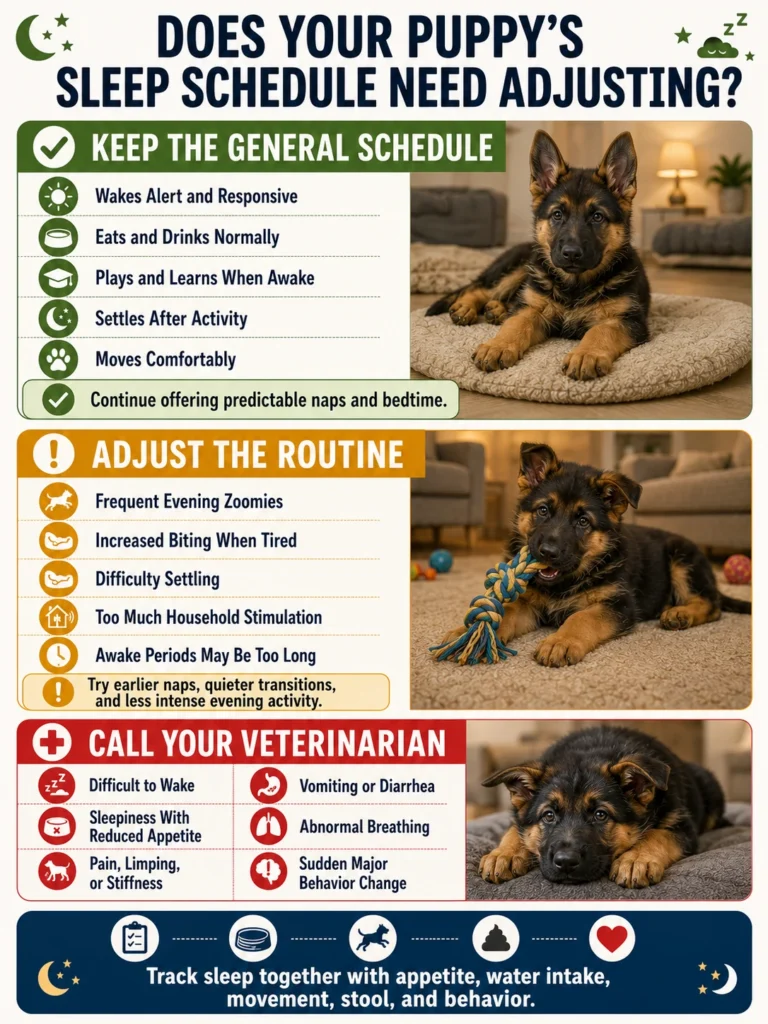 DOES YOUR PUPPY'S SLEEP SCHEDULE NEED ADJUSTING?

KEEP THE GENERAL SCHEDULE

Wakes Alert and Responsive

Eats and Drinks Normally

Plays and Learns When Awake

Settles After Activity

Moves Comfortably

Continue offering predictable naps and bedtime.

ADJUST THE ROUTINE

Frequent Evening Zoomies

Increased Biting When Tired

Difficulty Settling

Too Much Household Stimulation

Awake Periods May Be Too Long

Try earlier naps, quieter transitions, and less intense evening activity.

CALL YOUR VETERINARIAN

Difficult to Wake

Sleepiness With Reduced Appetite

Pain, Limping, or Stiffness

Vomiting or Diarrhea

Abnormal Breathing

Sudden Major Behavior Change

Track sleep together with appetite, water intake, movement, stool, and behavior.